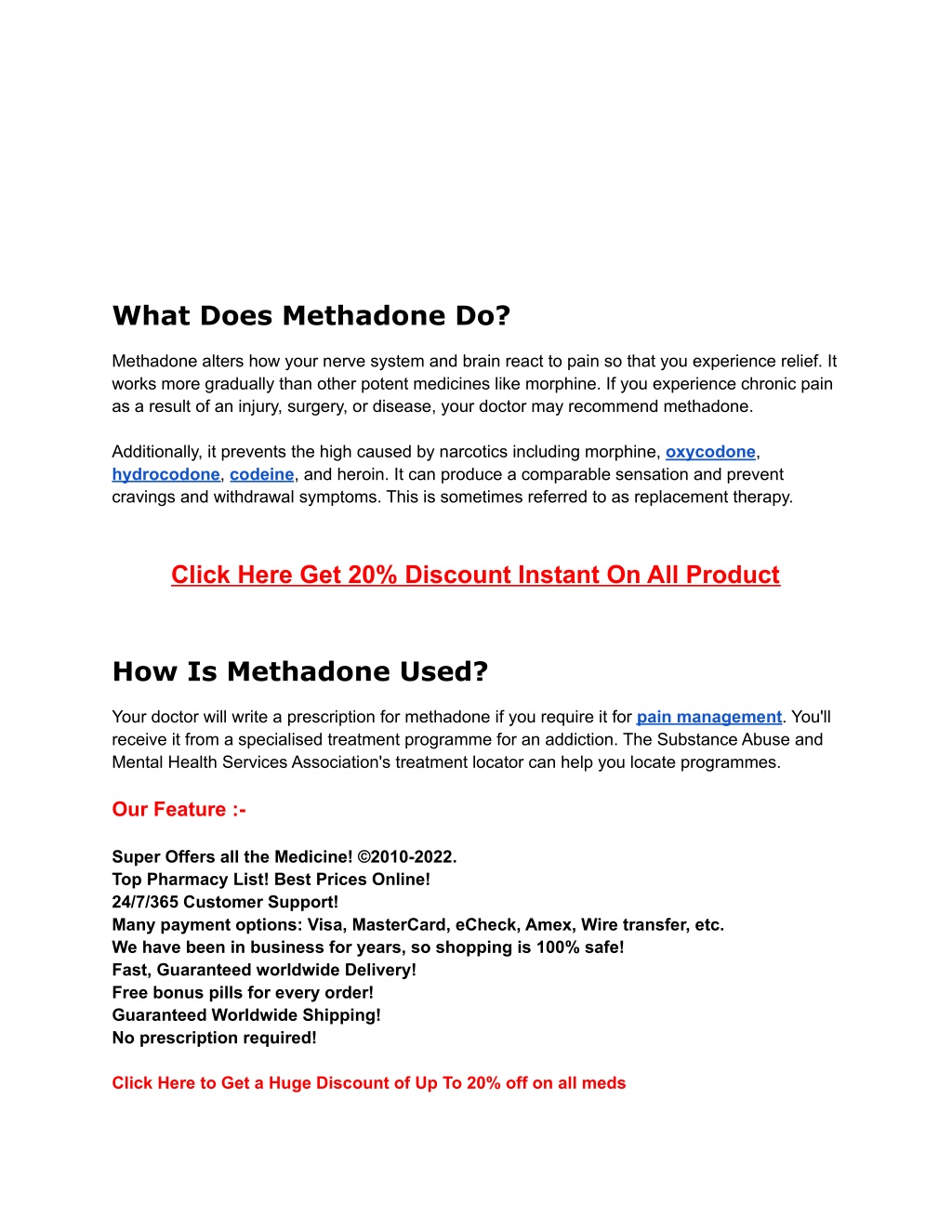 What Does Methadone Do?

Methadone alters how your nerve system and brain react to pain so that you experience relief. It works more gradually than other potent medicines like morphine. If you experience chronic pain as a result of an injury, surgery, or disease, your doctor may recommend methadone.

Additionally, it prevents the high caused by narcotics including morphine, oxycodone, hydrocodone, codeine, and heroin. It can produce a comparable sensation and prevent cravings and withdrawal symptoms. This is sometimes referred to as replacement therapy.

Click Here Get 20% Discount Instant On All Product

How Is Methadone Used?

Your doctor will write a prescription for methadone if you require it for pain management. You'll receive it from a specialised treatment programme for an addiction. The Substance Abuse and Mental Health Services Association's treatment locator can help you locate programmes.

Our Feature :-

Super Offers all the Medicine! ©2010-2022.
Top Pharmacy List! Best Prices Online!
24/7/365 Customer Support!
Many payment options: Visa, MasterCard, eCheck, Amex, Wire transfer, etc.
We have been in business for years, so shopping is 100% safe!
Fast, Guaranteed worldwide Delivery!
Free bonus pills for every order!
Guaranteed Worldwide Shipping!
No prescription required!

Click Here to Get a Huge Discount of Up To 20% off on all meds